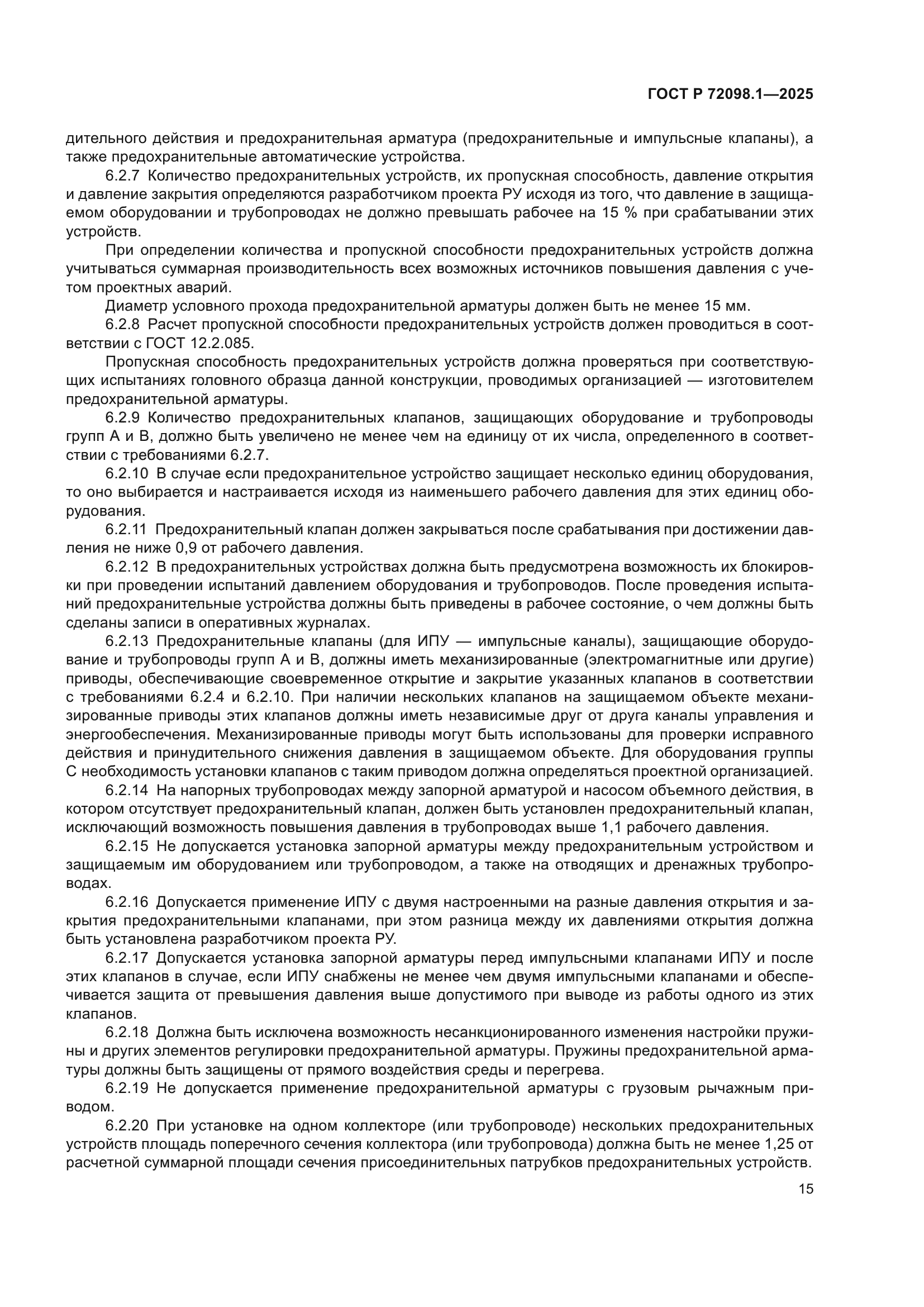 ГОСТ Р 72098.1—2025

дительного действия и предохранительная арматура (предохранительные и импульсные клапаны), а также предохранительные автоматические устройства.

6.2.7 Количество предохранительных устройств, их пропускная способность, давление открытия и давление закрытия определяются разработчиком проекта РУ исходя из того, что давление в защищаемом оборудовании и трубопроводах не должно превышать рабочее на 15 % при срабатывании этих устройств.

При определении количества и пропускной способности предохранительных устройств должна учитываться суммарная производительность всех возможных источников повышения давления с учетом проектных аварий.

Диаметр условного прохода предохранительной арматуры должен быть не менее 15 мм.

6.2.8 Расчет пропускной способности предохранительных устройств должен проводиться в соответствии с ГОСТ 12.2.085.

Пропускная способность предохранительных устройств должна проверяться при соответствующих испытаниях головного образца данной конструкции, проводимых организацией — изготовителем предохранительной арматуры.

6.2.9 Количество предохранительных клапанов, защищающих оборудование и трубопроводы групп А и В, должно быть увеличено не менее чем на единицу от их числа, определенного в соответствии с требованиями 6.2.7.

6.2.10 В случае если предохранительное устройство защищает несколько единиц оборудования, то оно выбирается и настраивается исходя из наименьшего рабочего давления для этих единиц оборудования.

6.2.11 Предохранительный клапан должен закрываться после срабатывания при достижении давления не ниже 0,9 от рабочего давления.

6.2.12 В предохранительных устройствах должна быть предусмотрена возможность их блокировки при проведении испытаний давлением оборудования и трубопроводов. После проведения испытаний предохранительные устройства должны быть приведены в рабочее состояние, о чем должны быть сделаны записи в оперативных журналах.

6.2.13 Предохранительные клапаны (для ИПУ — импульсные каналы), защищающие оборудование и трубопроводы групп А и В, должны иметь механизированные (электромагнитные или другие) приводы, обеспечивающие своевременное открытие и закрытие указанных клапанов в соответствии с требованиями 6.2.4 и 6.2.10. При наличии нескольких клапанов на защищаемом объекте механизированные приводы этих клапанов должны иметь независимые друг от друга каналы управления и энергообеспечения. Механизированные приводы могут быть использованы для проверки исправного действия и принудительного снижения давления в защищаемом объекте. Для оборудования группы С необходимость установки клапанов с таким приводом должна определяться проектной организацией.

6.2.14 На напорных трубопроводах между запорной арматурой и насосом объемного действия, в котором отсутствует предохранительный клапан, должен быть установлен предохранительный клапан, исключающий возможность повышения давления в трубопроводах выше 1,1 рабочего давления.

6.2.15 Не допускается установка запорной арматуры между предохранительным устройством и защищаемым им оборудованием или трубопроводом, а также на отводящих и дренажных трубопроводах.

6.2.16 Допускается применение ИПУ с двумя настроенными на разные давления открытия и закрытия предохранительными клапанами, при этом разница между их давлениями открытия должна быть установлена разработчиком проекта РУ.

6.2.17 Допускается установка запорной арматуры перед импульсными клапанами ИПУ и после этих клапанов в случае, если ИПУ снабжены не менее чем двумя импульсными клапанами и обеспечивается защита от превышения давления выше допустимого при выводе из работы одного из этих клапанов.

6.2.18 Должна быть исключена возможность несанкционированного изменения настройки пружины и других элементов регулировки предохранительной арматуры. Пружины предохранительной арматуры должны быть защищены от прямого воздействия среды и перегрева.

6.2.19 Не допускается применение предохранительной арматуры с грузовым рычажным приводом.

6.2.20 При установке на одном коллекторе (или трубопроводе) нескольких предохранительных устройств площадь поперечного сечения коллектора (или трубопровода) должна быть не менее 1,25 от расчетной суммарной площади сечения присоединительных патрубков предохранительных устройств.

15